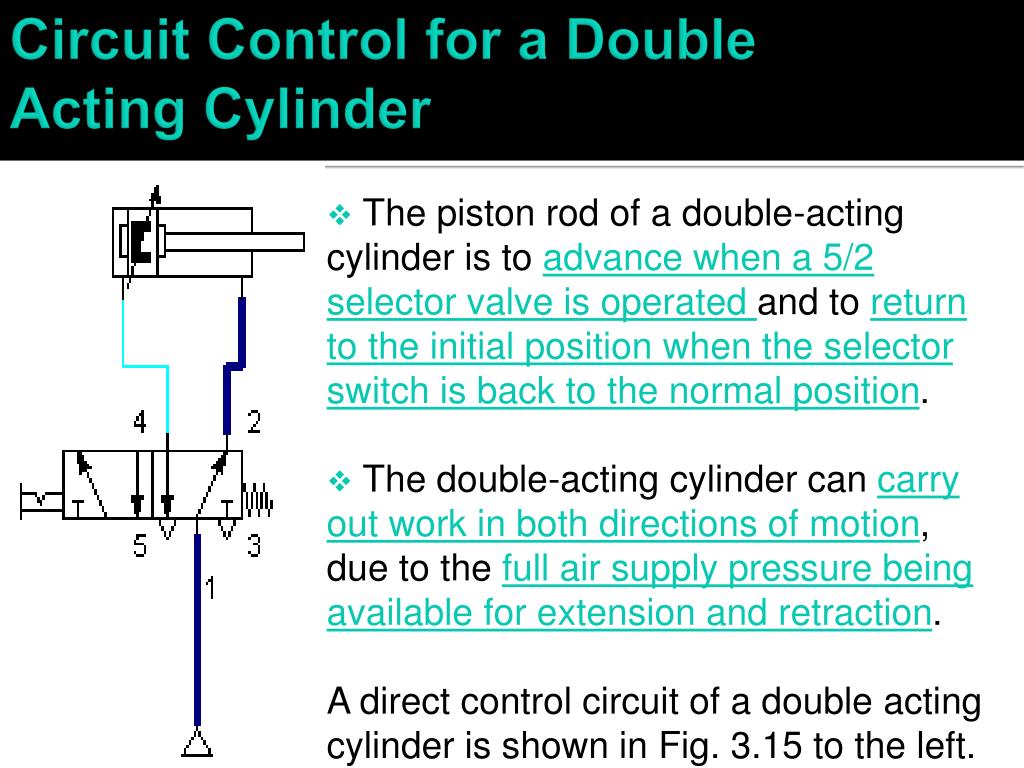 Circuit Control for a Double Acting Cylinder

4
2
5
3
1

❖ The piston rod of a double-acting cylinder is to advance when a 5/2 selector valve is operated and to return to the initial position when the selector switch is back to the normal position.

❖ The double-acting cylinder can carry out work in both directions of motion, due to the full air supply pressure being available for extension and retraction.

A direct control circuit of a double acting cylinder is shown in Fig. 3.15 to the left.